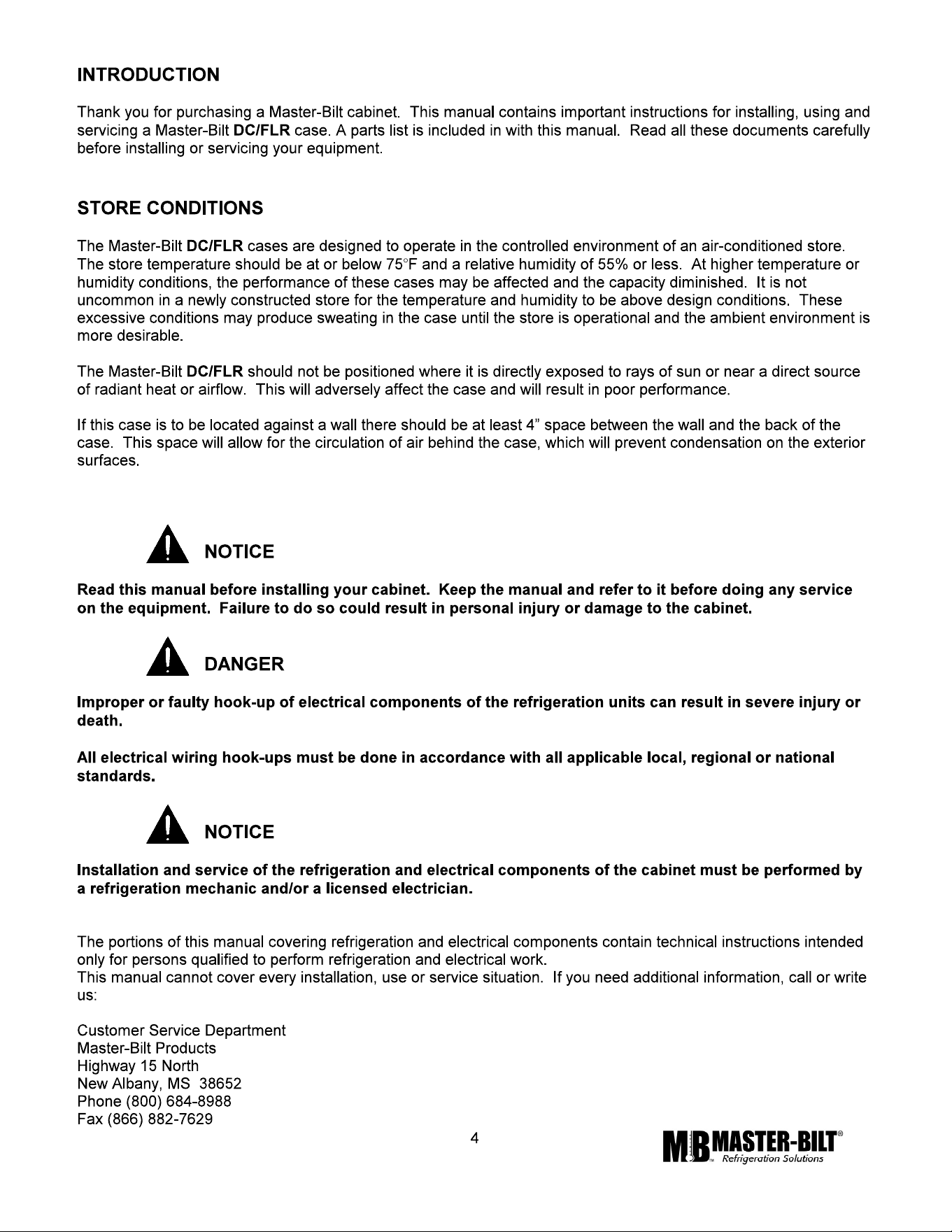 INTRODUCTION

Thank you for purchasing a Master-Bilt cabinet. This manual contains important instructions for installing, using and servicing a Master-Bilt DC/FLR case. A parts list is included in with this manual. Read all these documents carefully before installing or servicing your equipment.

STORE CONDITIONS

The Master-Bilt DC/FLR cases are designed to operate in the controlled environment of an air-conditioned store. The store temperature should be at or below 75°F and a relative humidity of 55% or less. At higher temperature or humidity conditions, the performance of these cases may be affected and the capacity diminished. It is not uncommon in a newly constructed store for the temperature and humidity to be above design conditions. These excessive conditions may produce sweating in the case until the store is operational and the ambient environment is more desirable.

The Master-Bilt DC/FLR should not be positioned where it is directly exposed to rays of sun or near a direct source of radiant heat or airflow. This will adversely affect the case and will result in poor performance.

If this case is to be located against a wall there should be at least 4" space between the wall and the back of the case. This space will allow for the circulation of air behind the case, which will prevent condensation on the exterior surfaces.

NOTICE

Read this manual before installing your cabinet. Keep the manual and refer to it before doing any service on the equipment. Failure to do so could result in personal injury or damage to the cabinet.

DANGER

Improper or faulty hook-up of electrical components of the refrigeration units can result in severe injury or death.

All electrical wiring hook-ups must be done in accordance with all applicable local, regional or national standards.

NOTICE

Installation and service of the refrigeration and electrical components of the cabinet must be performed by a refrigeration mechanic and/or a licensed electrician.

The portions of this manual covering refrigeration and electrical components contain technical instructions intended only for persons qualified to perform refrigeration and electrical work.
This manual cannot cover every installation, use or service situation. If you need additional information, call or write us:

Customer Service Department
Master-Bilt Products
Highway 15 North
New Albany, MS 38652
Phone (800) 684-8988
Fax (866) 882-7629

4

MB MASTER-BILT®
Refrigeration Solutions